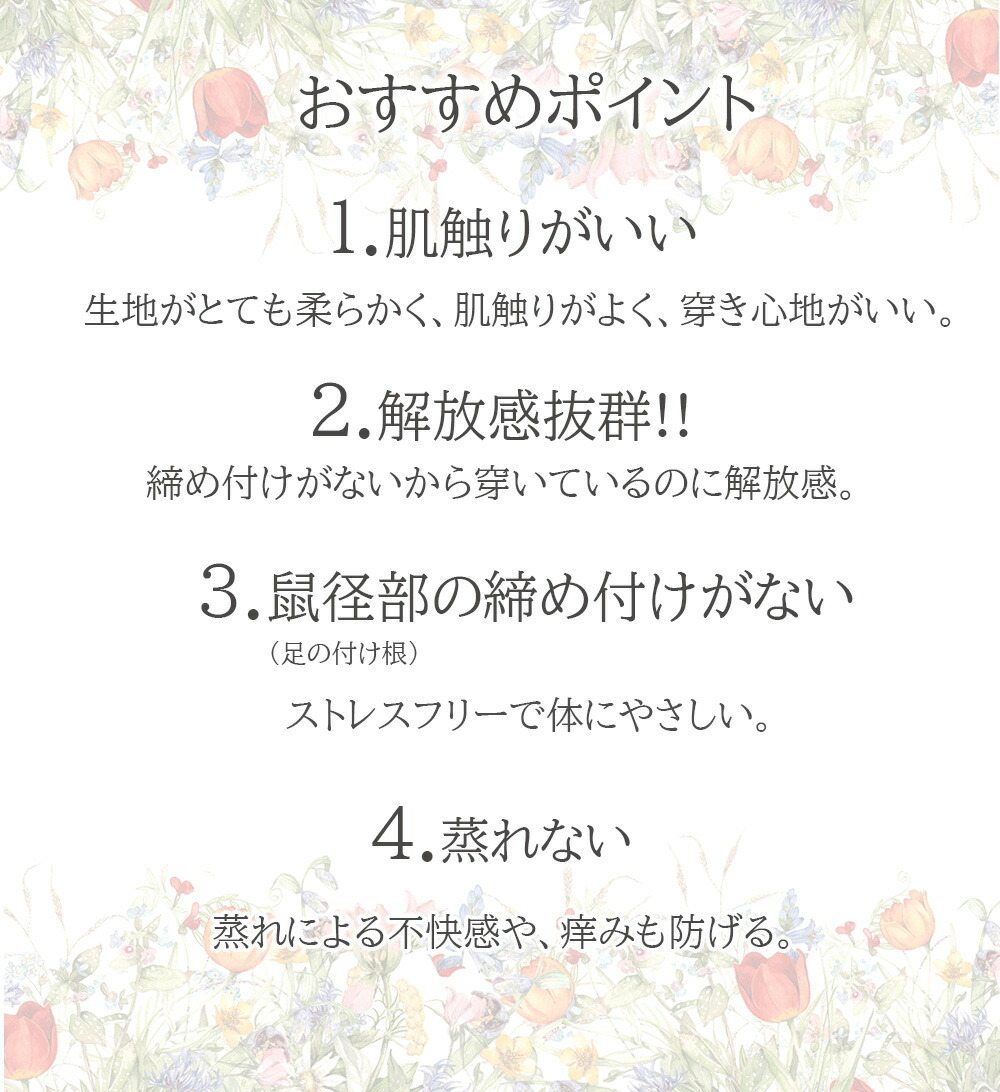 おすすめポイント

1.肌触りがいい

生地がとても柔らかく、肌触りがよく、穿き心地がいい。

2.解放感抜群!!

締め付けがないから穿いているのに解放感。

3.鼠径部の締め付けがない
（足の付け根）

ストレスフリーで体にやさしい。

4.蒸れない

蒸れによる不快感や、痒みも防げる。